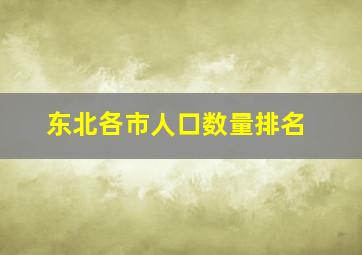 东北各市人口数量排名